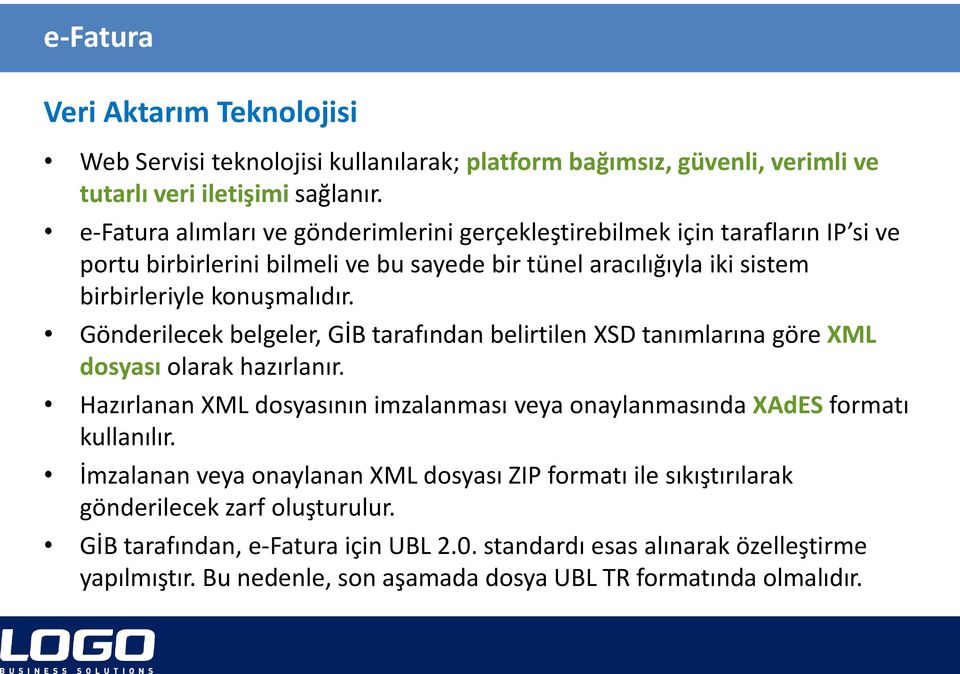 e-Fatura

Veri Aktarım Teknolojisi

• Web Servisi teknolojisi kullanılarak; platform bağımsız, güvenli, verimli ve tutarlı veri iletişimi sağlanır.

• e-Fatura alımları ve gönderimlerini gerçekleştirebilmek için tarafların IP'si ve portu birbirlerini bilmeli ve bu sayede bir tünel aracılığıyla iki sistem birbirleriyle konuşmalıdır.

• Gönderilecek belgeler, GİB tarafından belirtilen XSD tanımlarına göre XML dosyası olarak hazırlanır.

• Hazırlanan XML dosyasının imzalanması veya onaylanmasında XAdES formatı kullanılır.

• İmzalanan veya onaylanan XML dosyası ZIP formatı ile sıkıştırılarak gönderilecek zarf oluşturulur.

• GİB tarafından, e-Fatura için UBL 2.0. standardı esas alınarak özelleştirme yapılmıştır. Bu nedenle, son aşamada dosya UBL TR formatında olmalıdır.

LOGO
BUSINESS SOLUTIONS